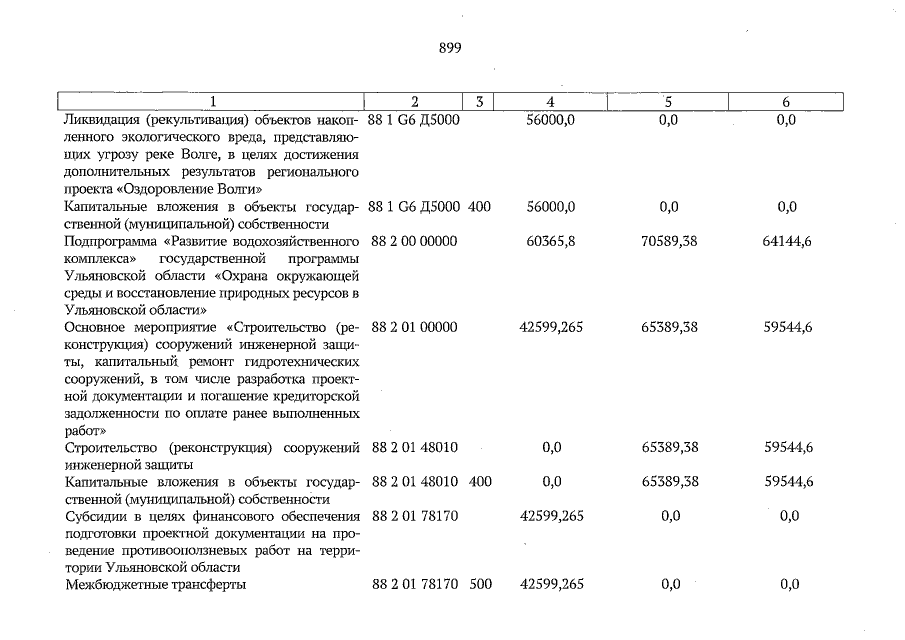 899

| 1 | 2 | 3 | 4 | 5 | 6 |
|---|---|---|---|---|---|
| Ликвидация (рекультивация) объектов накопленного экологического вреда, представляющих угрозу реке Волге, в целях достижения дополнительных результатов регионального проекта «Оздоровление Волги» | 88 1 G6 Д5000 | | 56000,0 | 0,0 | 0,0 |
| Капитальные вложения в объекты государственной (муниципальной) собственности | 88 1 G6 Д5000 | 400 | 56000,0 | 0,0 | 0,0 |
| Подпрограмма «Развитие водохозяйственного комплекса» государственной программы Ульяновской области «Охрана окружающей среды и восстановление природных ресурсов в Ульяновской области» | 88 2 00 00000 | | 60365,8 | 70589,38 | 64144,6 |
| Основное мероприятие «Строительство (реконструкция) сооружений инженерной защиты, капитальный ремонт гидротехнических сооружений, в том числе разработка проектной документации и погашение кредиторской задолженности по оплате ранее выполненных работ» | 88 2 01 00000 | | 42599,265 | 65389,38 | 59544,6 |
| Строительство (реконструкция) сооружений инженерной защиты | 88 2 01 48010 | | 0,0 | 65389,38 | 59544,6 |
| Капитальные вложения в объекты государственной (муниципальной) собственности | 88 2 01 48010 | 400 | 0,0 | 65389,38 | 59544,6 |
| Субсидии в целях финансового обеспечения подготовки проектной документации на проведение противооползневых работ на территории Ульяновской области | 88 2 01 78170 | | 42599,265 | 0,0 | 0,0 |
| Межбюджетные трансферты | 88 2 01 78170 | 500 | 42599,265 | 0,0 | 0,0 |